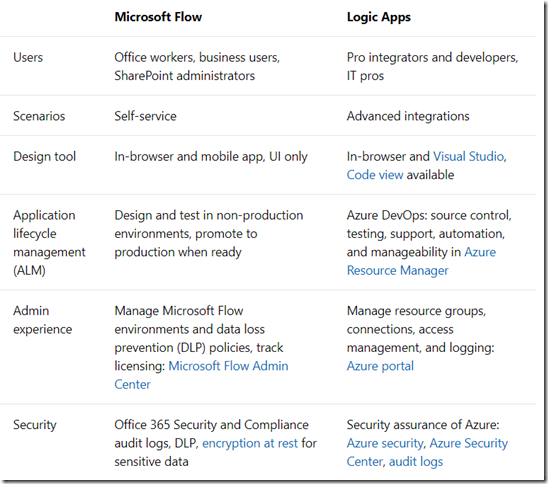 | | Microsoft Flow | Logic Apps |
|---|---|---|
| Users | Office workers, business users, SharePoint administrators | Pro integrators and developers, IT pros |
| Scenarios | Self-service | Advanced integrations |
| Design tool | In-browser and mobile app, UI only | In-browser and Visual Studio, Code view available |
| Application lifecycle management (ALM) | Design and test in non-production environments, promote to production when ready | Azure DevOps: source control, testing, support, automation, and manageability in Azure Resource Manager |
| Admin experience | Manage Microsoft Flow environments and data loss prevention (DLP) policies, track licensing: Microsoft Flow Admin Center | Manage resource groups, connections, access management, and logging: Azure portal |
| Security | Office 365 Security and Compliance audit logs, DLP, encryption at rest for sensitive data | Security assurance of Azure: Azure security, Azure Security Center, audit logs |